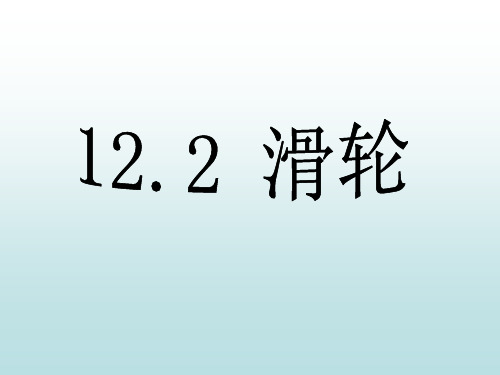 12.2 滑轮